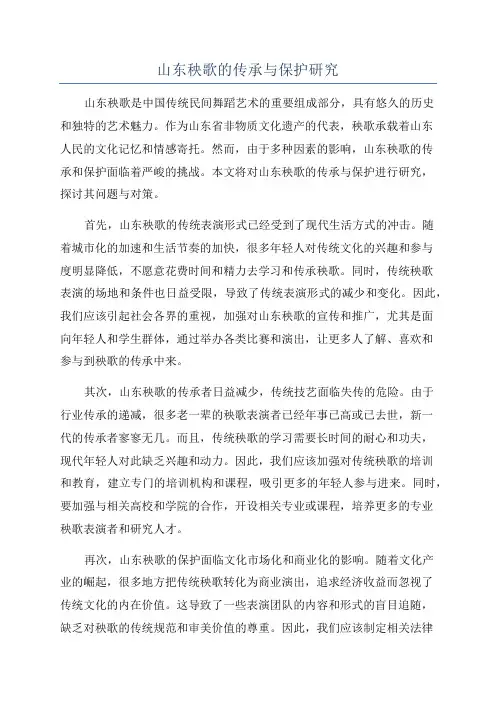 山东秧歌的传承与保护研究

山东秧歌是中国传统民间舞蹈艺术的重要组成部分，具有悠久的历史和独特的艺术魅力。作为山东省非物质文化遗产的代表，秧歌承载着山东人民的文化记忆和情感寄托。然而，由于多种因素的影响，山东秧歌的传承和保护面临着严峻的挑战。本文将对山东秧歌的传承与保护进行研究，探讨其问题与对策。

首先，山东秧歌的传统表演形式已经受到了现代生活方式的冲击。随着城市化的加速和生活节奏的加快，很多年轻人对传统文化的兴趣和参与度明显降低，不愿意花费时间和精力去学习和传承秧歌。同时，传统秧歌表演的场地和条件也日益受限，导致了传统表演形式的减少和变化。因此，我们应该引起社会各界的重视，加强对山东秧歌的宣传和推广，尤其是面向年轻人和学生群体，通过举办各类比赛和演出，让更多人了解、喜欢和参与到秧歌的传承中来。

其次，山东秧歌的传承者日益减少，传统技艺面临失传的危险。由于行业传承的递减，很多老一辈的秧歌表演者已经年事已高或已去世，新一代的传承者寥寥无几。而且，传统秧歌的学习需要长时间的耐心和功夫，现代年轻人对此缺乏兴趣和动力。因此，我们应该加强对传统秧歌的培训和教育，建立专门的培训机构和课程，吸引更多的年轻人参与进来。同时，要加强与相关高校和学院的合作，开设相关专业或课程，培养更多的专业秧歌表演者和研究人才。

再次，山东秧歌的保护面临文化市场化和商业化的影响。随着文化产业的崛起，很多地方把传统秧歌转化为商业演出，追求经济收益而忽视了传统文化的内在价值。这导致了一些表演团队的内容和形式的盲目追随，缺乏对秧歌的传统规范和审美价值的尊重。因此，我们应该制定相关法律